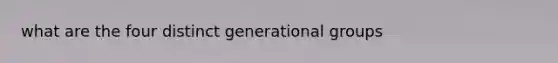 what are the four distinct generational groups